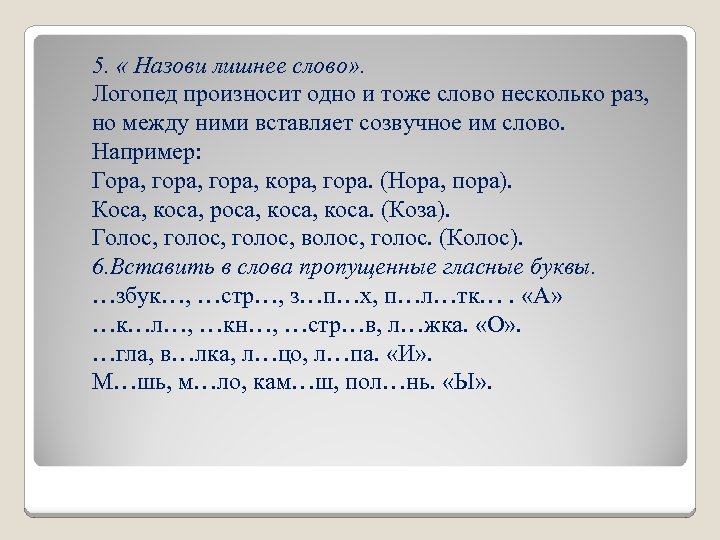 5. « Назови лишнее слово».
Логопед произносит одно и тоже слово несколько раз, но между ними вставляет созвучное им слово.
Например:
Гора, гора, гора, кора, гора. (Нора, пора).
Коса, коса, роса, коса, коса. (Коза).
Голос, голос, голос, волос, голос. (Колос).
6.Вставить в слова пропущенные гласные буквы.
…збук…, …стр…, з…п…х, п…л…тк… . «А»
…к…л…, …кн…, …стр…в, л…жка. «О».
…гла, в…лка, л…цо, л…па. «И».
М…шь, м…ло, кам…ш, пол…нь. «Ы».